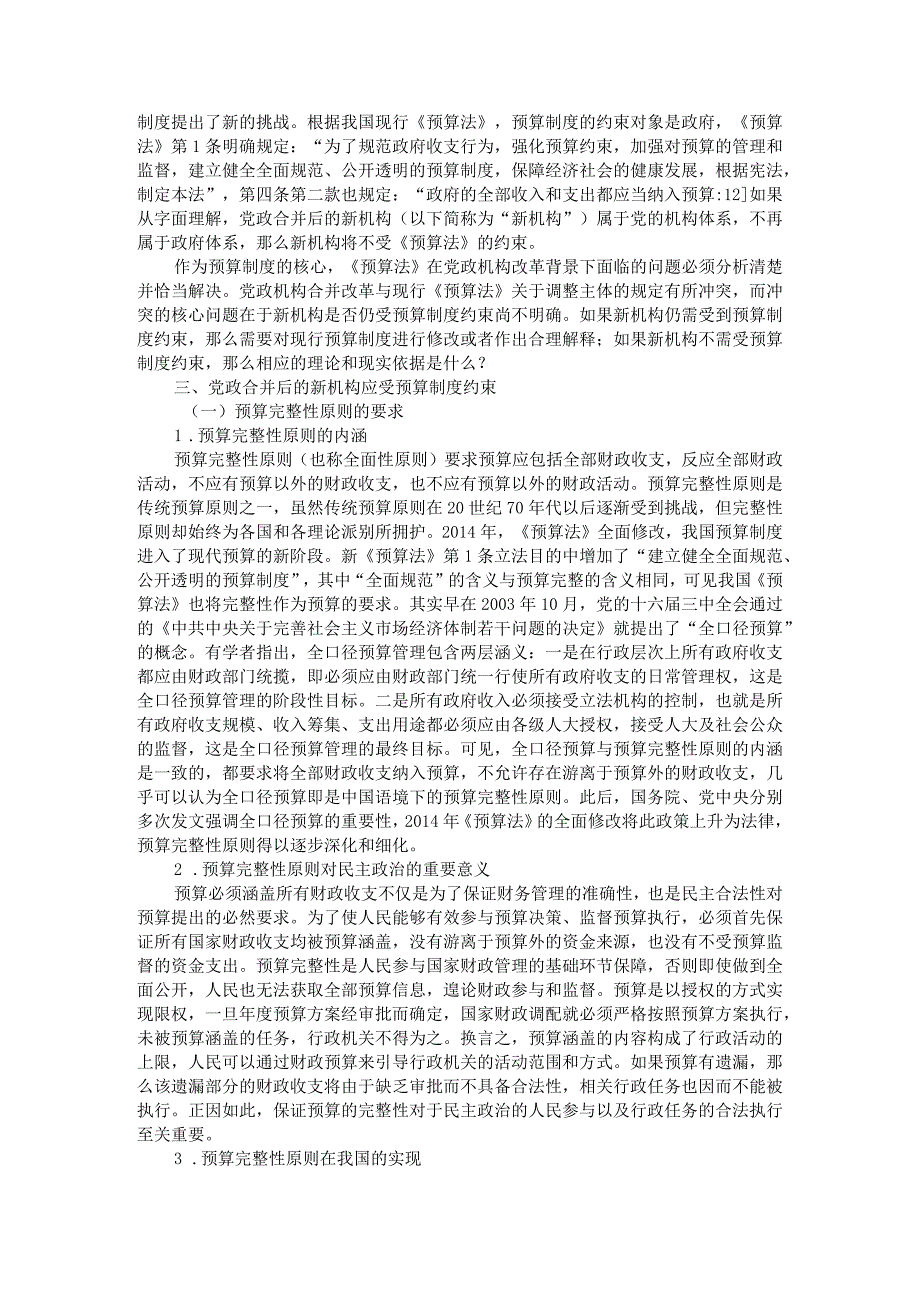 制度提出了新的挑战。根据我国现行《预算法》，预算制度的约束对象是政府，《预算法》第1条明确规定：“为了规范政府收支行为，强化预算约束，加强对预算的管理和监督，建立健全全面规范、公开透明的预算制度，保障经济社会的健康发展，根据宪法，制定本法”，第四条第二款也规定：“政府的全部收入和支出都应当纳入预算:12]如果从字面理解，党政合并后的新机构（以下简称为“新机构”）属于党的机构体系，不再属于政府体系，那么新机构将不受《预算法》的约束。

作为预算制度的核心，《预算法》在党政机构改革背景下面临的问题必须分析清楚并恰当解决。党政机构合并改革与现行《预算法》关于调整主体的规定有所冲突，而冲突的核心问题在于新机构是否仍受预算制度约束尚不明确。如果新机构仍需受到预算制度约束，那么需要对现行预算制度进行修改或者作出合理解释；如果新机构不需受预算制度约束，那么相应的理论和现实依据是什么？

三、党政合并后的新机构应受预算制度约束

（一）预算完整性原则的要求

1.预算完整性原则的内涵

预算完整性原则（也称全面性原则）要求预算应包括全部财政收支，反应全部财政活动，不应有预算以外的财政收支，也不应有预算以外的财政活动。预算完整性原则是传统预算原则之一，虽然传统预算原则在20世纪70年代以后逐渐受到挑战，但完整性原则却始终为各国和各理论派别所拥护。2014年，《预算法》全面修改，我国预算制度进入了现代预算的新阶段。新《预算法》第1条立法目的中增加了“建立健全全面规范、公开透明的预算制度”，其中“全面规范”的含义与预算完整的含义相同，可见我国《预算法》也将完整性作为预算的要求。其实早在2003年10月，党的十六届三中全会通过的《中共中央关于完善社会主义市场经济体制若干问题的决定》就提出了“全口径预算”的概念。有学者指出，全口径预算管理包含两层涵义：一是在行政层次上所有政府收支都应由财政部门统揽，即必须应由财政部门统一行使所有政府收支的日常管理权，这是全口径预算管理的阶段性目标。二是所有政府收入必须接受立法机构的控制，也就是所有政府收支规模、收入筹集、支出用途都必须应由各级人大授权，接受人大及社会公众的监督，这是全口径预算管理的最终目标。可见，全口径预算与预算完整性原则的内涵是一致的，都要求将全部财政收支纳入预算，不允许存在游离于预算外的财政收支，几乎可以认为全口径预算即是中国语境下的预算完整性原则。此后，国务院、党中央分别多次发文强调全口径预算的重要性，2014年《预算法》的全面修改将此政策上升为法律，预算完整性原则得以逐步深化和细化。

2.预算完整性原则对民主政治的重要意义

预算必须涵盖所有财政收支不仅是为了保证财务管理的准确性，也是民主合法性对预算提出的必然要求。为了使人民能够有效参与预算决策、监督预算执行，必须首先保证所有国家财政收支均被预算涵盖，没有游离于预算外的资金来源，也没有不受预算监督的资金支出。预算完整性是人民参与国家财政管理的基础环节保障，否则即使做到全面公开，人民也无法获取全部预算信息，遑论财政参与和监督。预算是以授权的方式实现限权，一旦年度预算方案经审批而确定，国家财政调配就必须严格按照预算方案执行，未被预算涵盖的任务，行政机关不得为之。换言之，预算涵盖的内容构成了行政活动的上限，人民可以通过财政预算来引导行政机关的活动范围和方式。如果预算有遗漏，那么该遗漏部分的财政收支将由于缺乏审批而不具备合法性，相关行政任务也因而不能被执行。正因如此，保证预算的完整性对于民主政治的人民参与以及行政任务的合法执行至关重要。

3.预算完整性原则在我国的实现